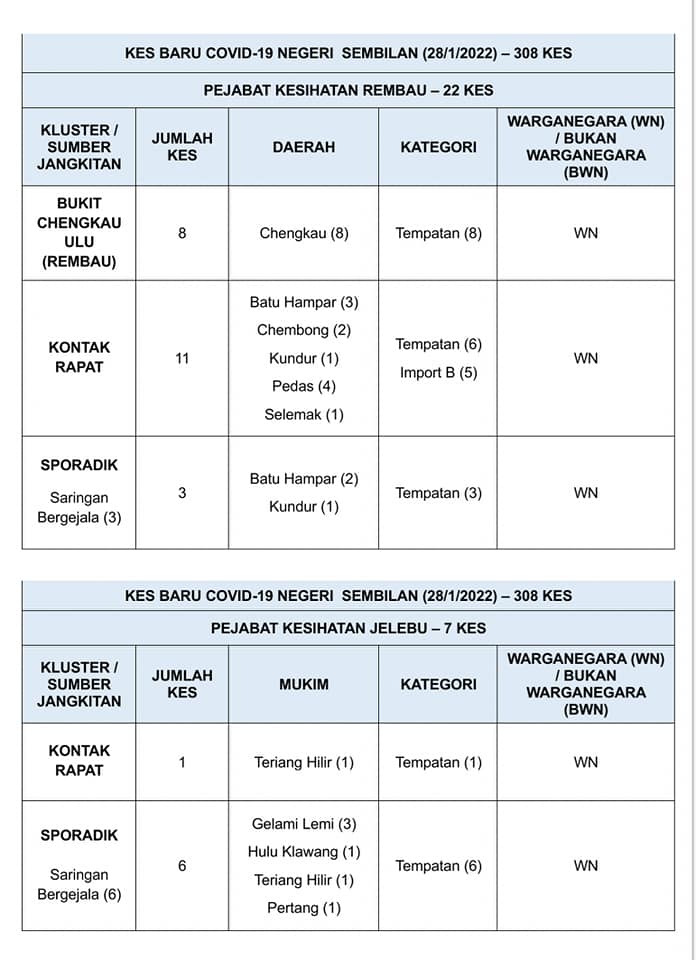 KES BARU COVID-19 NEGERI SEMBILAN (28/1/2022) – 308 KES

PEJABAT KESIHATAN REMBAU – 22 KES

| KLUSTER / SUMBER JANGKITAN | JUMLAH KES | DAERAH | KATEGORI | WARGANEGARA (WN) / BUKAN WARGANEGARA (BWN) |
|---|---|---|---|---|
| BUKIT CHENGKAU ULU (REMBAU) | 8 | Chengkau (8) | Tempatan (8) | WN |
| KONTAK RAPAT | 11 | Batu Hampar (3) Chembong (2) Kundur (1) Pedas (4) Selemak (1) | Tempatan (6) Import B (5) | WN |
| SPORADIK Saringan Bergejala (3) | 3 | Batu Hampar (2) Kundur (1) | Tempatan (3) | WN |

KES BARU COVID-19 NEGERI SEMBILAN (28/1/2022) – 308 KES

PEJABAT KESIHATAN JELEBU – 7 KES

| KLUSTER / SUMBER JANGKITAN | JUMLAH KES | MUKIM | KATEGORI | WARGANEGARA (WN) / BUKAN WARGANEGARA (BWN) |
|---|---|---|---|---|
| KONTAK RAPAT | 1 | Teriang Hilir (1) | Tempatan (1) | WN |
| SPORADIK Saringan Bergejala (6) | 6 | Gelami Lemi (3) Hulu Klawang (1) Teriang Hilir (1) Pertang (1) | Tempatan (6) | WN |